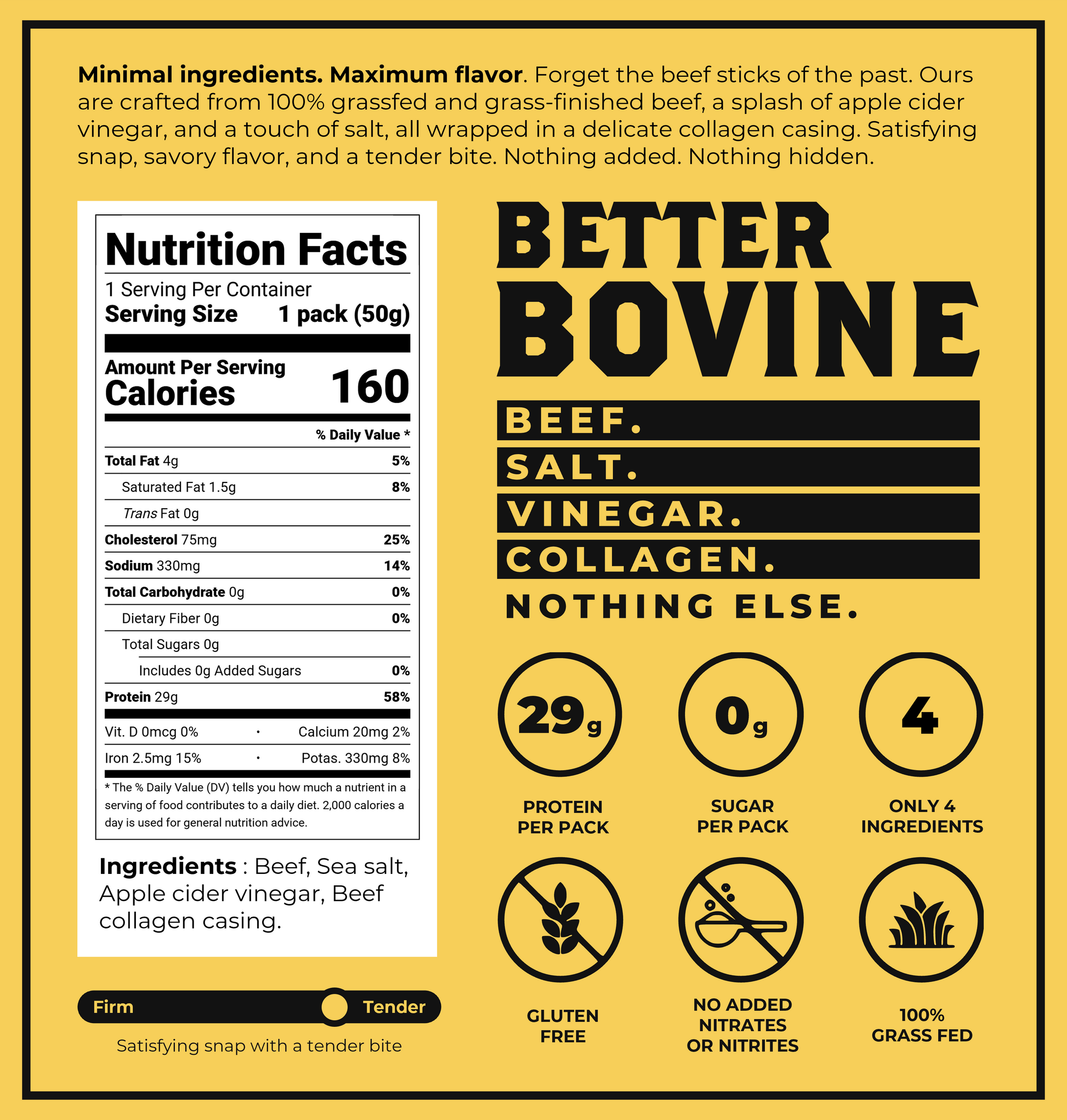 Minimal ingredients. Maximum flavor. Forget the beef sticks of the past. Ours are crafted from 100% grassfed and grass-finished beef, a splash of apple cider vinegar, and a touch of salt, all wrapped in a delicate collagen casing. Satisfying snap, savory flavor, and a tender bite. Nothing added. Nothing hidden.

Nutrition Facts
1 Serving Per Container
Serving Size 1 pack (50g)
Amount Per Serving
Calories 160
% Daily Value *
Total Fat 4g 5%
Saturated Fat 1.5g 8%
Trans Fat 0g
Cholesterol 75mg 25%
Sodium 330mg 14%
Total Carbohydrate 0g 0%
Dietary Fiber 0g 0%
Total Sugars 0g
Includes 0g Added Sugars 0%
Protein 29g 58%
Vit. D 0mcg 0% • Calcium 20mg 2%
Iron 2.5mg 15% • Potas. 330mg 8%
* The % Daily Value (DV) tells you how much a nutrient in a serving of food contributes to a daily diet. 2,000 calories a day is used for general nutrition advice.

Ingredients : Beef, Sea salt, Apple cider vinegar, Beef collagen casing.

Firm Tender
Satisfying snap with a tender bite

BETTER BOVINE
BEEF.
SALT.
VINEGAR.
COLLAGEN.
NOTHING ELSE.

29g
PROTEIN PER PACK

0g
SUGAR PER PACK

4
ONLY 4 INGREDIENTS

GLUTEN FREE

NO ADDED NITRATES OR NITRITES

100% GRASS FED